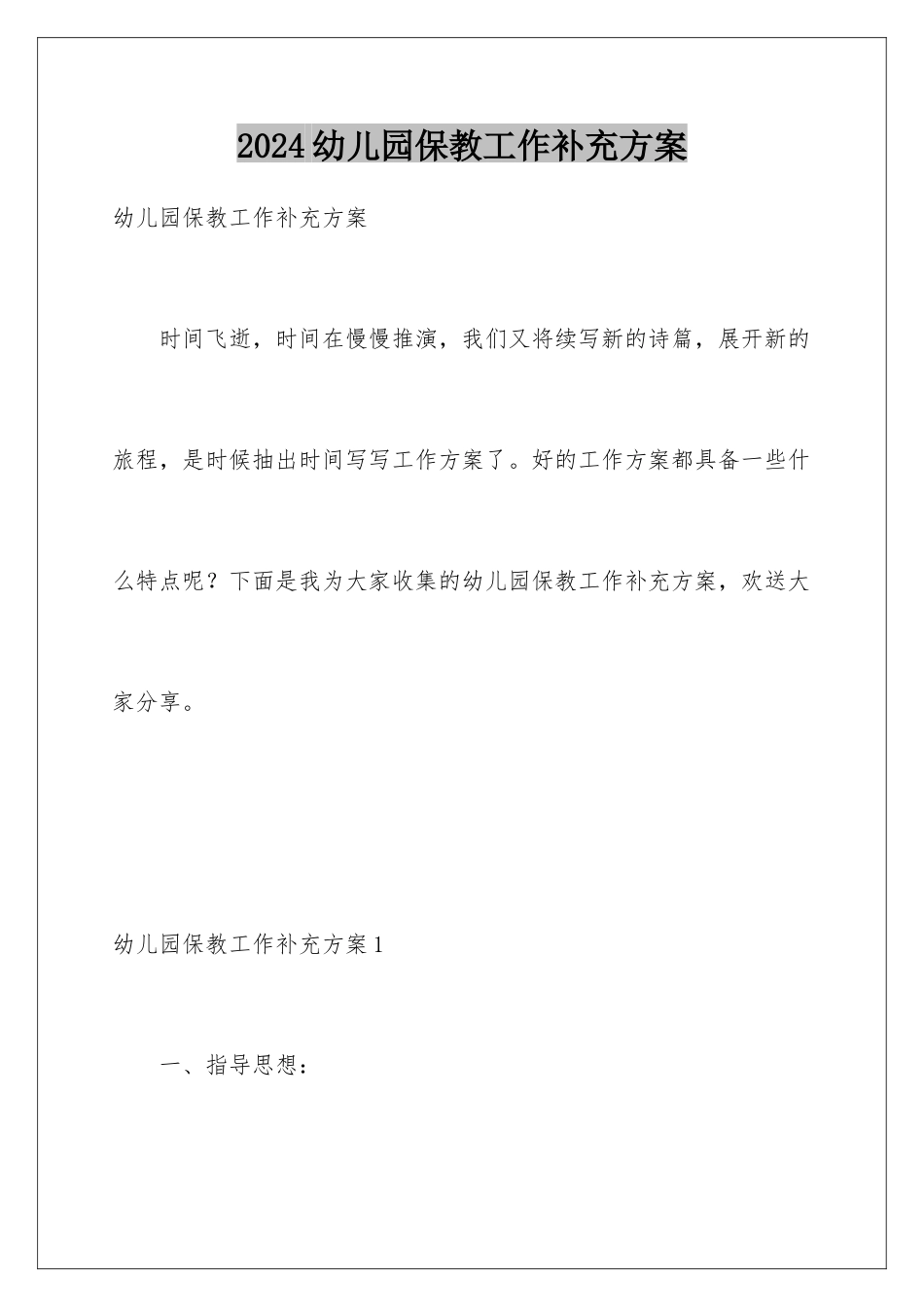 2024幼儿园保教工作补充方案

幼儿园保教工作补充方案

时间飞逝，时间在慢慢推演，我们又将续写新的诗篇，展开新的旅程，是时候抽出时间写写工作方案了。好的工作方案都具备一些什么特点呢？下面是我为大家收集的幼儿园保教工作补充方案，欢送大家分享。

幼儿园保教工作补充方案1

一、指导思想：